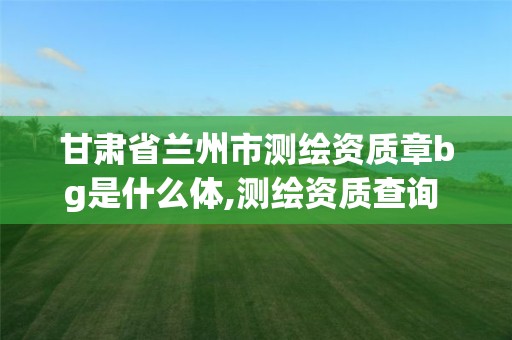 甘肃省兰州市测绘资质章bg是什么体,测绘资质查询